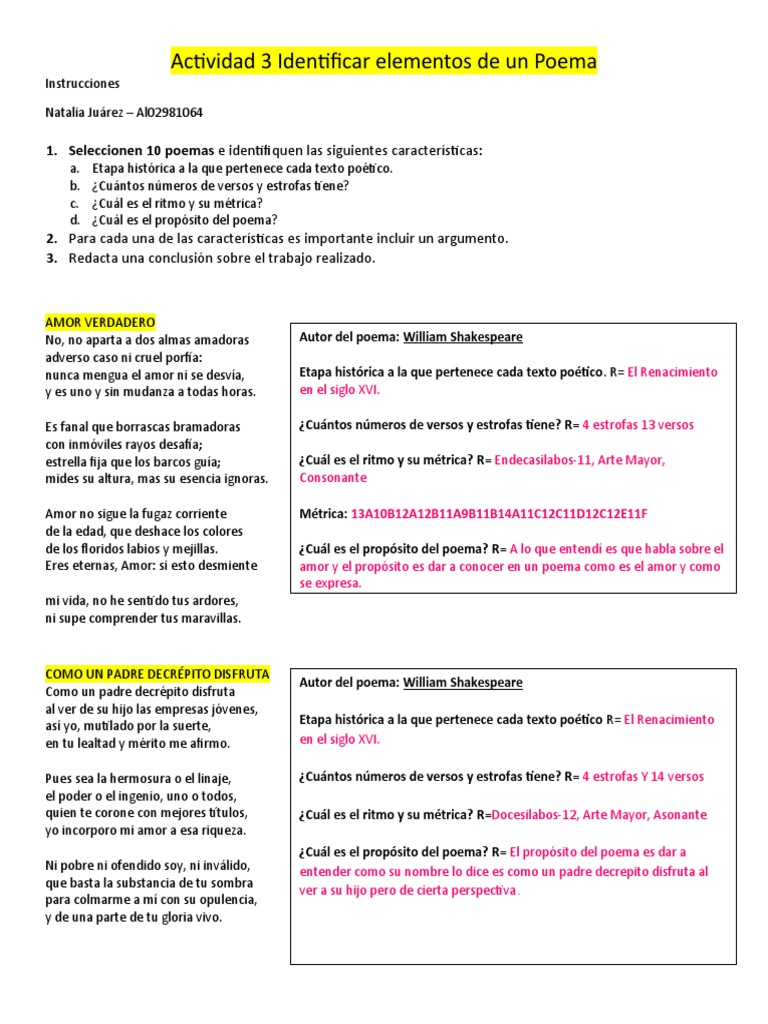 Actividad 3 Identificar elementos de un Poema

Instrucciones

Natalia Juárez – Al02981064

1. Seleccionen 10 poemas e identifiquen las siguientes características:
 a. Etapa histórica a la que pertenece cada texto poético.
 b. ¿Cuántos números de versos y estrofas tiene?
 c. ¿Cuál es el ritmo y su métrica?
 d. ¿Cuál es el propósito del poema?
2. Para cada una de las características es importante incluir un argumento.
3. Redacta una conclusión sobre el trabajo realizado.

AMOR VERDADERO
No, no aparta a dos almas amadoras
adverso caso ni cruel porfía:
nunca mengua el amor ni se desvía,
y es uno y sin mudanza a todas horas.

Es fanal que borrascas bramadoras
con inmóviles rayos desafía;
estrella fija que los barcos guía;
mides su altura, mas su esencia ignoras.

Amor no sigue la fugaz corriente
de la edad, que deshace los colores
de los floridos labios y mejillas.
Eres eternas, Amor: si esto desmiente

mi vida, no he sentido tus ardores,
ni supe comprender tus maravillas.

Autor del poema: William Shakespeare

Etapa histórica a la que pertenece cada texto poético. R= El Renacimiento en el siglo XVI.

¿Cuántos números de versos y estrofas tiene? R= 4 estrofas 13 versos

¿Cuál es el ritmo y su métrica? R= Endecasilabos-11, Arte Mayor, Consonante

Métrica: 13A10B12A12B11A9B11B14A11C12C11D12C12E11F

¿Cuál es el propósito del poema? R= A lo que entendi es que habla sobre el amor y el propósito es dar a conocer en un poema como es el amor y como se expresa.

COMO UN PADRE DECRÉPITO DISFRUTA
Como un padre decrépito disfruta
al ver de su hijo las empresas jóvenes,
así yo, mutilado por la suerte,
en tu lealtad y mérito me afirmo.

Pues sea la hermosura o el linaje,
el poder o el ingenio, uno o todos,
quien te corone con mejores títulos,
yo incorporo mi amor a esa riqueza.

Ni pobre ni ofendido soy, ni inválido,
que basta la substancia de tu sombra
para colmarme a mí con su opulencia,
y de una parte de tu gloria vivo.

Autor del poema: William Shakespeare

Etapa histórica a la que pertenece cada texto poético R= El Renacimiento en el siglo XVI.

¿Cuántos números de versos y estrofas tiene? R= 4 estrofas Y 14 versos

¿Cuál es el ritmo y su métrica? R=Docesilabos-12, Arte Mayor, Asonante

¿Cuál es el propósito del poema? R= El propósito del poema es dar a entender como su nombre lo dice es como un padre decrepito disfruta al ver a su hijo pero de cierta perspectiva.